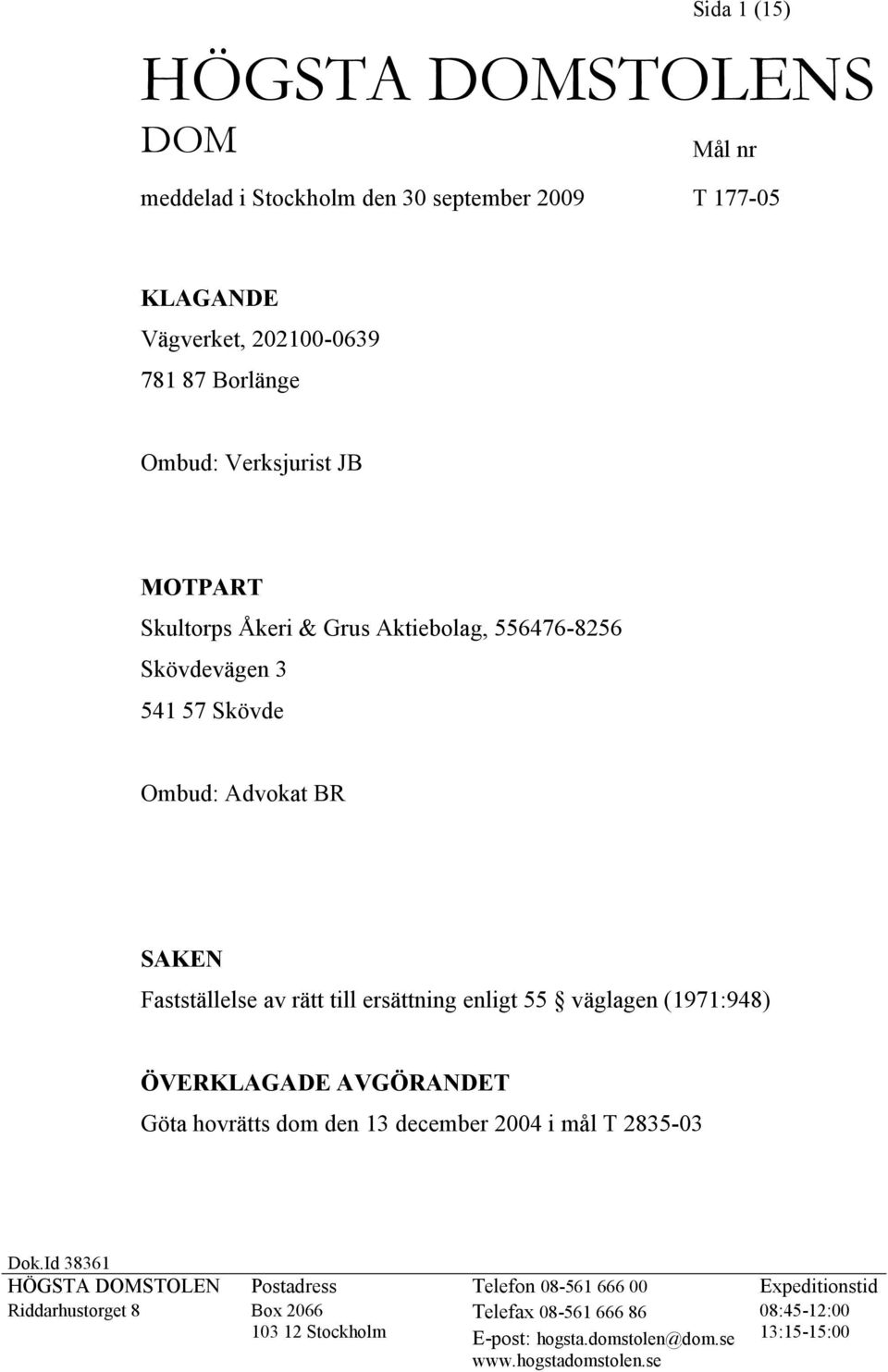 Sida 1 (15)

HÖGSTA DOMSTOLENS

DOM

Mål nr

meddelad i Stockholm den 30 september 2009

T 177-05

KLAGANDE
Vägverket, 202100-0639
781 87 Borlänge

Ombud: Verksjurist JB

MOTPART
Skultorps Åkeri & Grus Aktiebolag, 556476-8256
Skövdevägen 3
541 57 Skövde

Ombud: Advokat BR

SAKEN
Fastställelse av rätt till ersättning enligt 55 § väglagen (1971:948)

ÖVERKLAGADE AVGÖRANDET
Göta hovrätts dom den 13 december 2004 i mål T 2835-03

Dok.Id 38361

HÖGSTA DOMSTOLEN
Riddarhustorget 8

Postadress
Box 2066
103 12 Stockholm

Telefon 08-561 666 00
Telefax 08-561 666 86
E-post: hogsta.domstolen@dom.se
www.hogstadomstolen.se

Expeditionstid
08:45-12:00
13:15-15:00